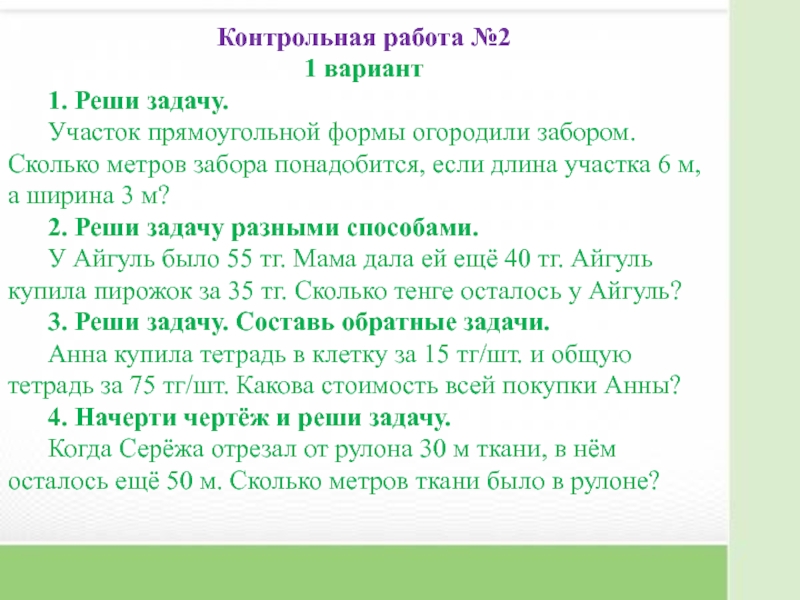 Контрольная работа №2
1 вариант

1. Реши задачу.

Участок прямоугольной формы огородили забором. Сколько метров забора понадобится, если длина участка 6 м, а ширина 3 м?

2. Реши задачу разными способами.

У Айгуль было 55 тг. Мама дала ей ещё 40 тг. Айгуль купила пирожок за 35 тг. Сколько тенге осталось у Айгуль?

3. Реши задачу. Составь обратные задачи.

Анна купила тетрадь в клетку за 15 тг/шт. и общую тетрадь за 75 тг/шт. Какова стоимость всей покупки Анны?

4. Начерти чертёж и реши задачу.

Когда Серёжа отрезал от рулона 30 м ткани, в нём осталось ещё 50 м. Сколько метров ткани было в рулоне?